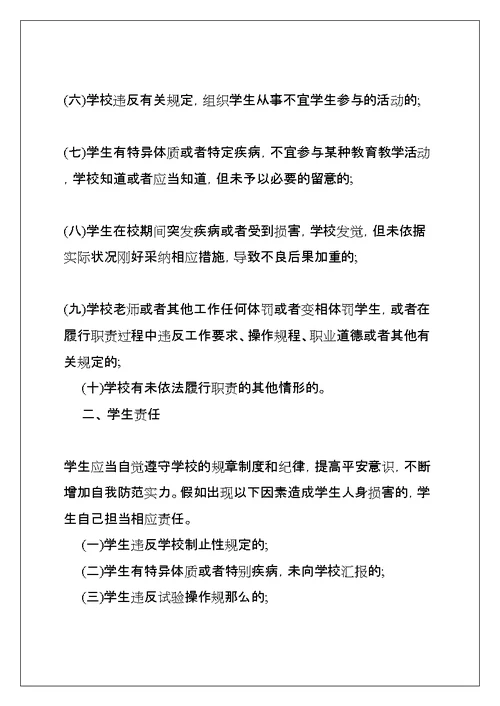 (六)学校违反有关规定，组织学生从事不宜学生参与的活动的;

(七)学生有特异体质或者特定疾病，不宜参与某种教育教学活动，学校知道或者应当知道，但未予以必要的留意的;

(八)学生在校期间突发疾病或者受到损害，学校发觉，但未依据实际状况刚好采纳相应措施，导致不良后果加重的;

(九)学校老师或者其他工作任何体罚或者变相体罚学生，或者在履行职责过程中违反工作要求、操作规程、职业道德或者其他有关规定的;

(十)学校有未依法履行职责的其他情形的。

二、学生责任

学生应当自觉遵守学校的规章制度和纪律，提高平安意识，不断增加自我防范实力。假如出现以下因素造成学生人身损害的，学生自己担当相应责任。

(一)学生违反学校制止性规定的;

(二)学生有特异体质或者特别疾病，未向学校汇报的;

(三)学生违反试验操作规那么的;